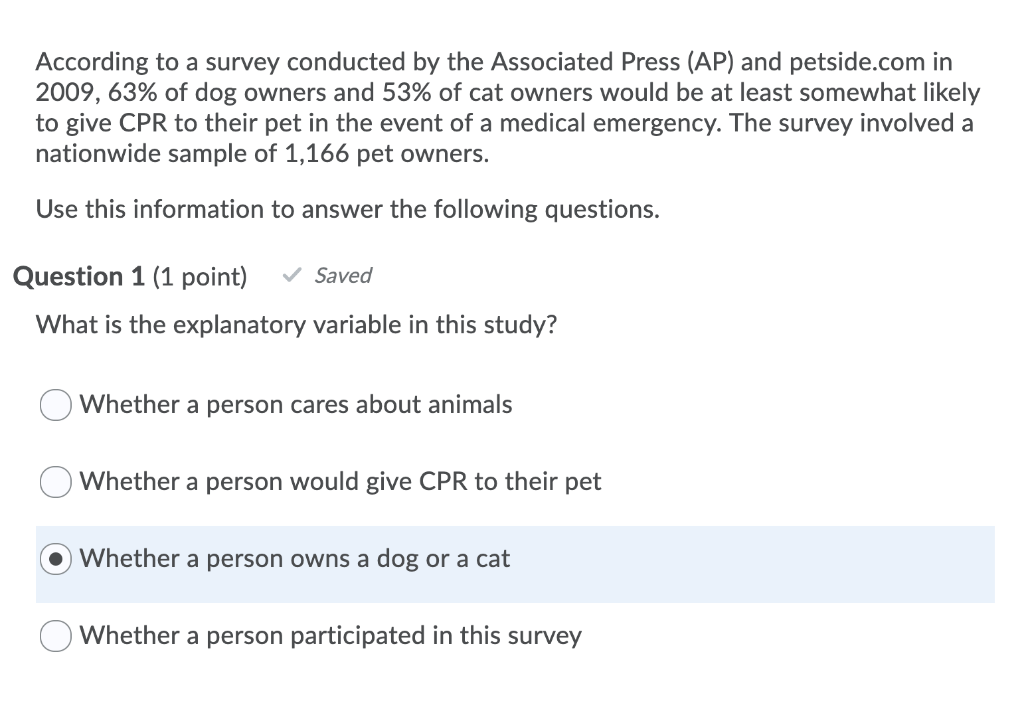 According to a survey conducted by the Associated Press (AP) and petside.com in 2009, 63% of dog owners and 53% of cat owners would be at least somewhat likely to give CPR to their pet in the event of a medical emergency. The survey involved a nationwide sample of 1,166 pet owners.

Use this information to answer the following questions.

Question 1 (1 point) ✓ Saved

What is the explanatory variable in this study?

Whether a person cares about animals

Whether a person would give CPR to their pet

Whether a person owns a dog or a cat

Whether a person participated in this survey